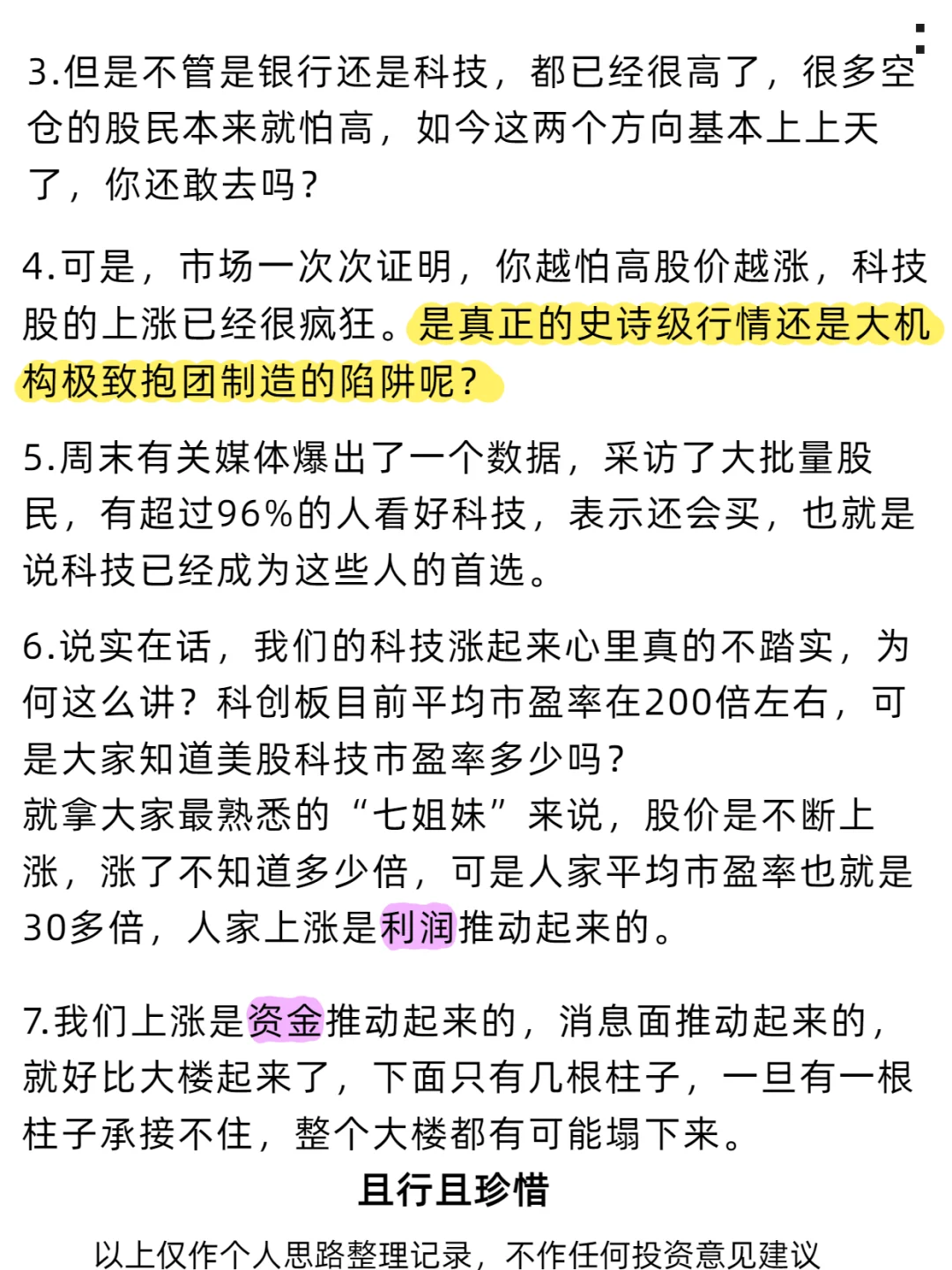 3.但是不管是银行还是科技，都已经很高了，很多空仓的股民本来就怕高，如今这两个方向基本上上天了，你还敢去吗？

4.可是，市场一次次证明，你越怕高股价越涨，科技股的上涨已经很疯狂。是真正的史诗级行情还是大机构极致抱团制造的陷阱呢？

5.周末有关媒体爆出了一个数据，采访了大批量股民，有超过96%的人看好科技，表示还会买，也就是说科技已经成为这些人的首选。

6.说实在话，我们的科技涨起来心里真的不踏实，为何这么讲？科创板目前平均市盈率在200倍左右，可是大家知道美股科技市盈率多少吗？
就拿大家最熟悉的“七姐妹”来说，股价是不断上涨，涨了不知道多少倍，可是人家平均市盈率也就是30多倍，人家上涨是利润推动起来的。

7.我们上涨是资金推动起来的，消息面推动起来的，就好比大楼起来了，下面只有几根柱子，一旦有一根柱子承接不住，整个大楼都有可能塌下来。

且行且珍惜

以上仅作个人思路整理记录，不作任何投资意见建议